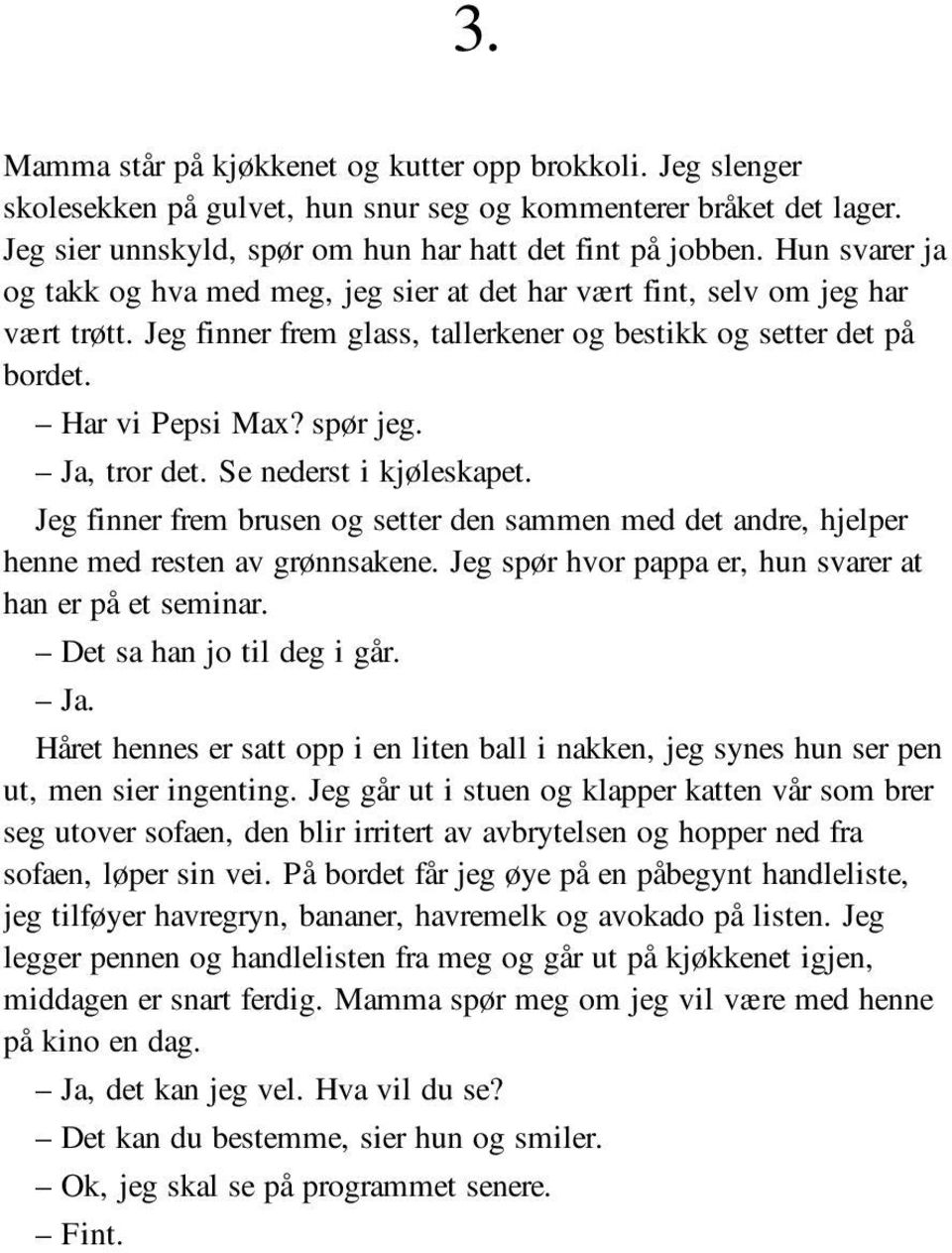 3.

Mamma står på kjøkkenet og kutter opp brokkoli. Jeg slenger skolesekken på gulvet, hun snur seg og kommenterer bråket det lager. Jeg sier unnskyld, spør om hun har hatt det fint på jobben. Hun svarer ja og takk og hva med meg, jeg sier at det har vært fint, selv om jeg har vært trøtt. Jeg finner frem glass, tallerkener og bestikk og setter det på bordet.

– Har vi Pepsi Max? spør jeg.

– Ja, tror det. Se nederst i kjøleskapet.

Jeg finner frem brusen og setter den sammen med det andre, hjelper henne med resten av grønnsakene. Jeg spør hvor pappa er, hun svarer at han er på et seminar.

– Det sa han jo til deg i går.

– Ja.

Håret hennes er satt opp i en liten ball i nakken, jeg synes hun ser pen ut, men sier ingenting. Jeg går ut i stuen og klapper katten vår som brer seg utover sofaen, den blir irritert av avbrytelsen og hopper ned fra sofaen, løper sin vei. På bordet får jeg øye på en påbegynt handleliste, jeg tilføyer havregryn, bananer, havremelk og avokado på listen. Jeg legger pennen og handlelisten fra meg og går ut på kjøkkenet igjen, middagen er snart ferdig. Mamma spør meg om jeg vil være med henne på kino en dag.

– Ja, det kan jeg vel. Hva vil du se?

– Det kan du bestemme, sier hun og smiler.

– Ok, jeg skal se på programmet senere.

– Fint.